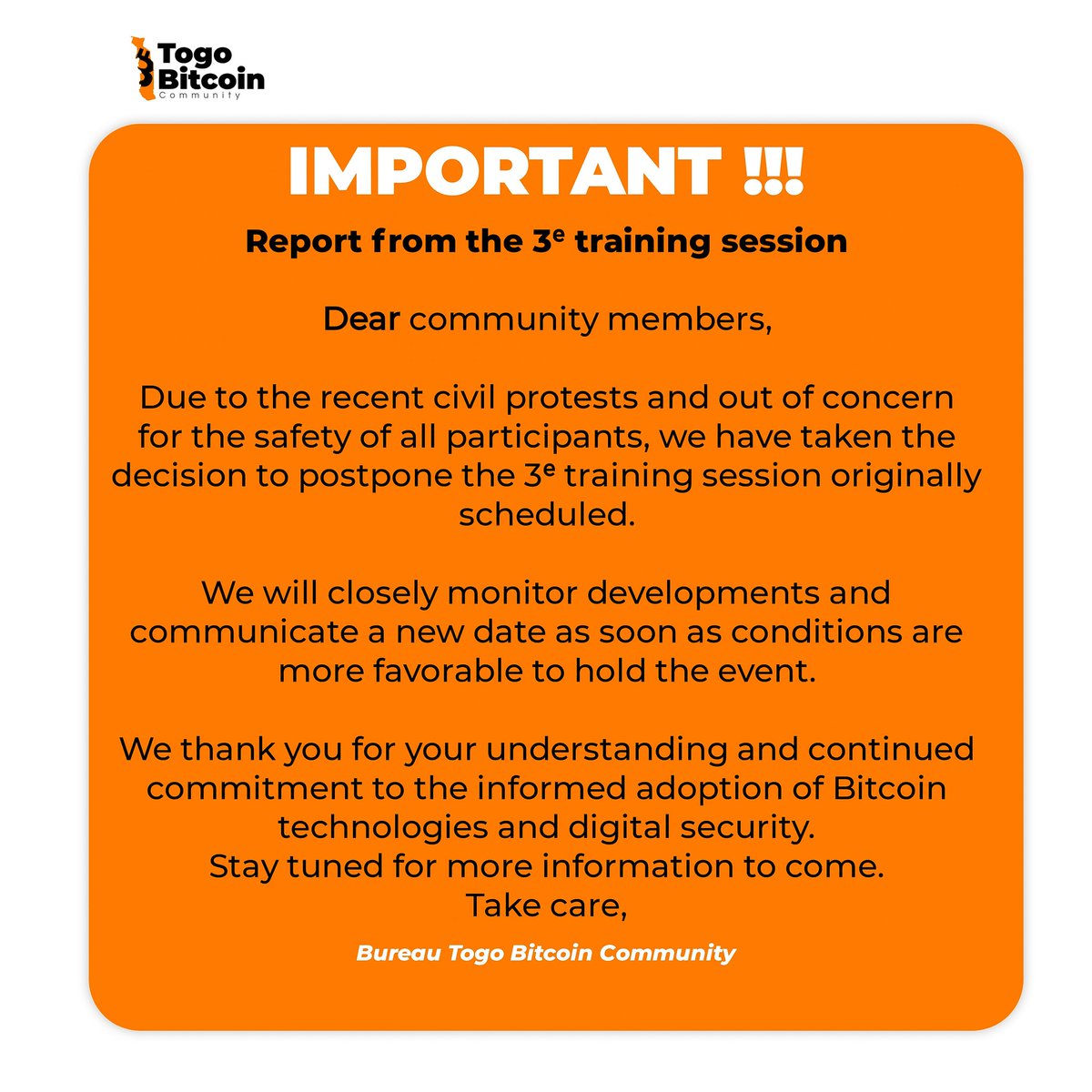 Togo Bitcoin Community

IMPORTANT !!!

Report from the 3ᵉ training session

Dear community members,

Due to the recent civil protests and out of concern for the safety of all participants, we have taken the decision to postpone the 3ᵉ training session originally scheduled.

We will closely monitor developments and communicate a new date as soon as conditions are more favorable to hold the event.

We thank you for your understanding and continued commitment to the informed adoption of Bitcoin technologies and digital security.
Stay tuned for more information to come.
Take care,

Bureau Togo Bitcoin Community